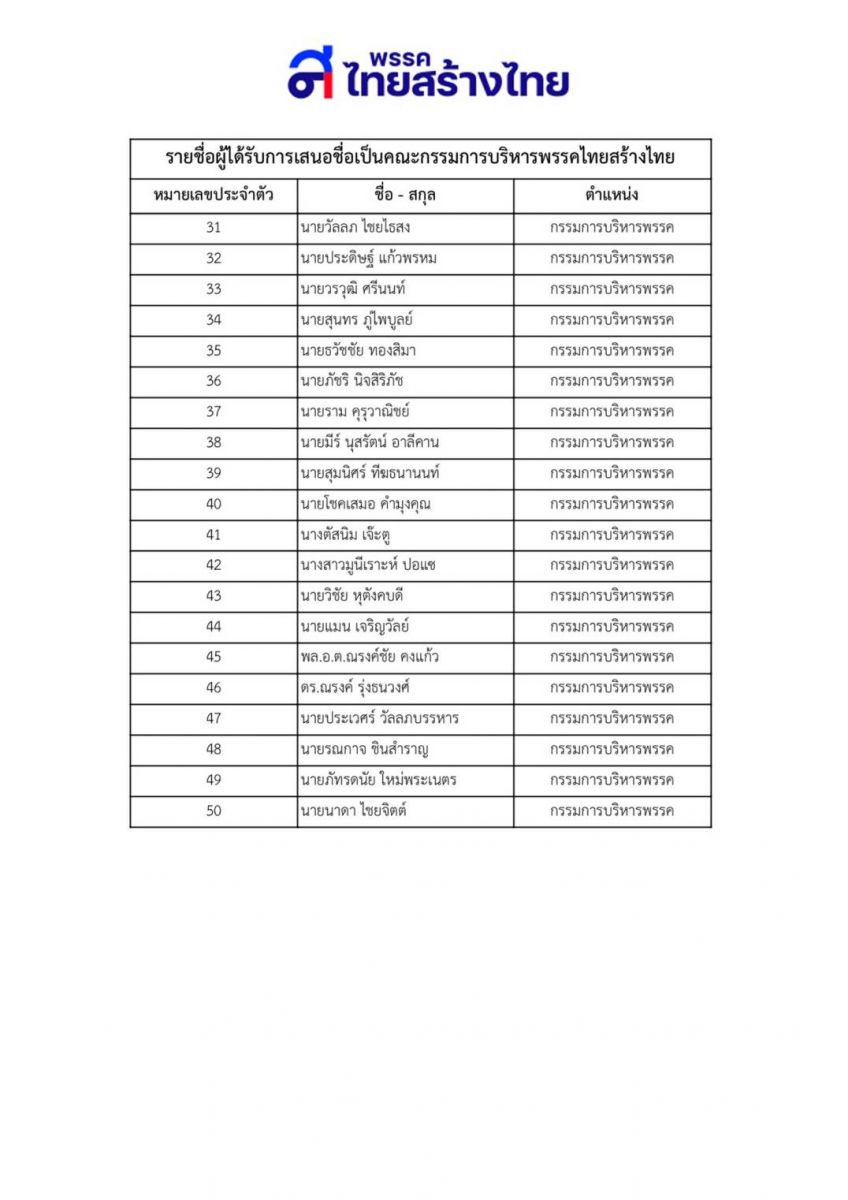 พรรค ไทยสร้างไทย

รายชื่อผู้ได้รับการเสนอชื่อเป็นคณะกรรมการบริหารพรรคไทยสร้างไทย

| หมายเลขประจำตัว | ชื่อ - สกุล | ตำแหน่ง |
|---|---|---|
| 31 | นายวัลลภ ไชยไธสง | กรรมการบริหารพรรค |
| 32 | นายประดิษฐ์ แก้วพรหม | กรรมการบริหารพรรค |
| 33 | นายวรวุฒิ ศรีนนท์ | กรรมการบริหารพรรค |
| 34 | นายสุนทร ภูไพบูลย์ | กรรมการบริหารพรรค |
| 35 | นายธวัชชัย ทองสิมา | กรรมการบริหารพรรค |
| 36 | นายภัชริ นิจสิริภัช | กรรมการบริหารพรรค |
| 37 | นายราม คุรุวาณิชย์ | กรรมการบริหารพรรค |
| 38 | นายมีร์ นุสรัตน์ อาลีคาน | กรรมการบริหารพรรค |
| 39 | นายสุมนิศร์ ทีฆธนานนท์ | กรรมการบริหารพรรค |
| 40 | นายโชคเสมอ คำมุงคุณ | กรรมการบริหารพรรค |
| 41 | นางตัสนิม เจ๊ะตู | กรรมการบริหารพรรค |
| 42 | นางสาวมูนีเราะห์ ปอแซ | กรรมการบริหารพรรค |
| 43 | นายวิชัย หุตังคบดี | กรรมการบริหารพรรค |
| 44 | นายแมน เจริญวัลย์ | กรรมการบริหารพรรค |
| 45 | พล.อ.ต.ณรงค์ชัย คงแก้ว | กรรมการบริหารพรรค |
| 46 | ดร.ณรงค์ รุ่งธนวงศ์ | กรรมการบริหารพรรค |
| 47 | นายประเวศร์ วัลลภบรรหาร | กรรมการบริหารพรรค |
| 48 | นายรณกาจ ชินสำราญ | กรรมการบริหารพรรค |
| 49 | นายภัทรดนัย ใหม่พระเนตร | กรรมการบริหารพรรค |
| 50 | นายนาดา ไชยจิตต์ | กรรมการบริหารพรรค |